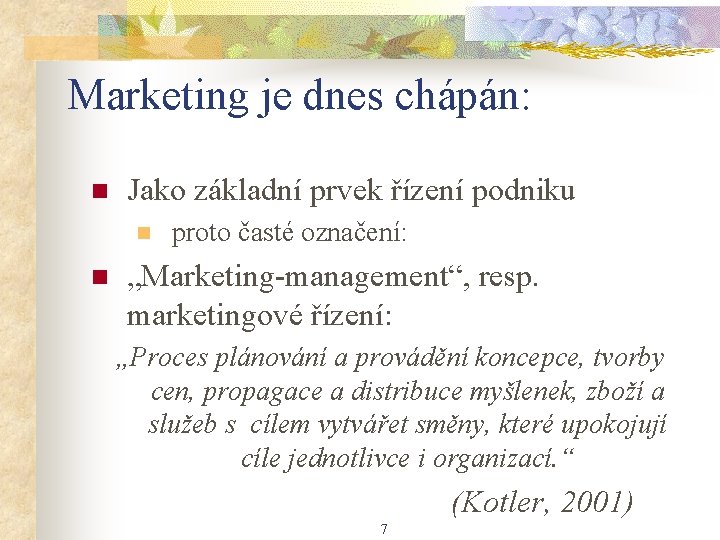 Marketing je dnes chápán:

• Jako základní prvek řízení podniku
• proto časté označení:
• „Marketing-management“, resp. marketingové řízení:

„Proces plánování a provádění koncepce, tvorby cen, propagace a distribuce myšlenek, zboží a služeb s cílem vytvářet směny, které upokojují cíle jednotlivce i organizací.“

(Kotler, 2001)

7